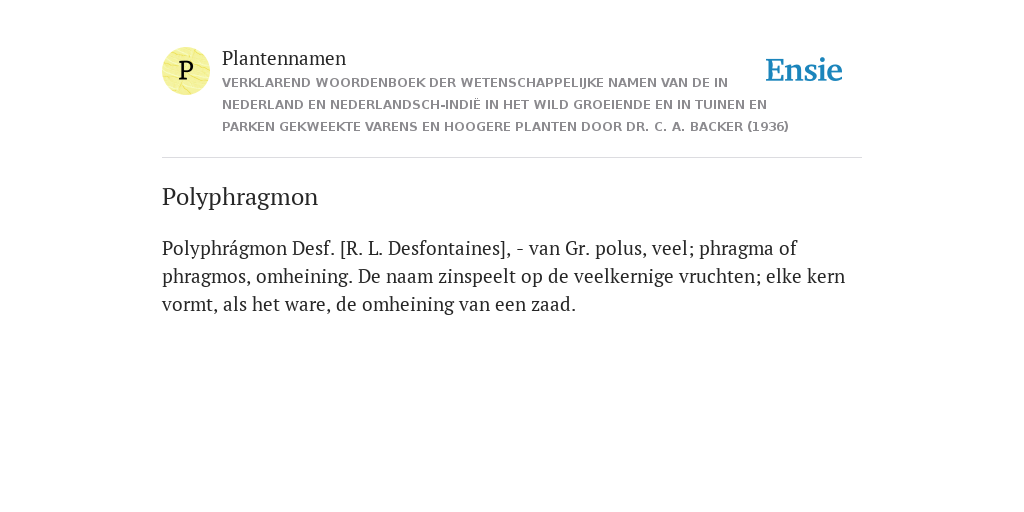 P

Plantennamen

VERKLAREND WOORDENBOEK DER WETENSCHAPPELIJKE NAMEN VAN DE IN NEDERLAND EN NEDERLANDSCH-INDIË IN HET WILD GROEIENDE EN IN TUINEN EN PARKEN GEKWEEKTE VARENS EN HOOGERE PLANTEN DOOR DR. C. A. BACKER (1936)

Ensie

Polyphragmon

Polyphrágmon Desf. [R. L. Desfontaines], - van Gr. polus, veel; phragma of phragmos, omheining. De naam zinspeelt op de veelkernige vruchten; elke kern vormt, als het ware, de omheining van een zaad.